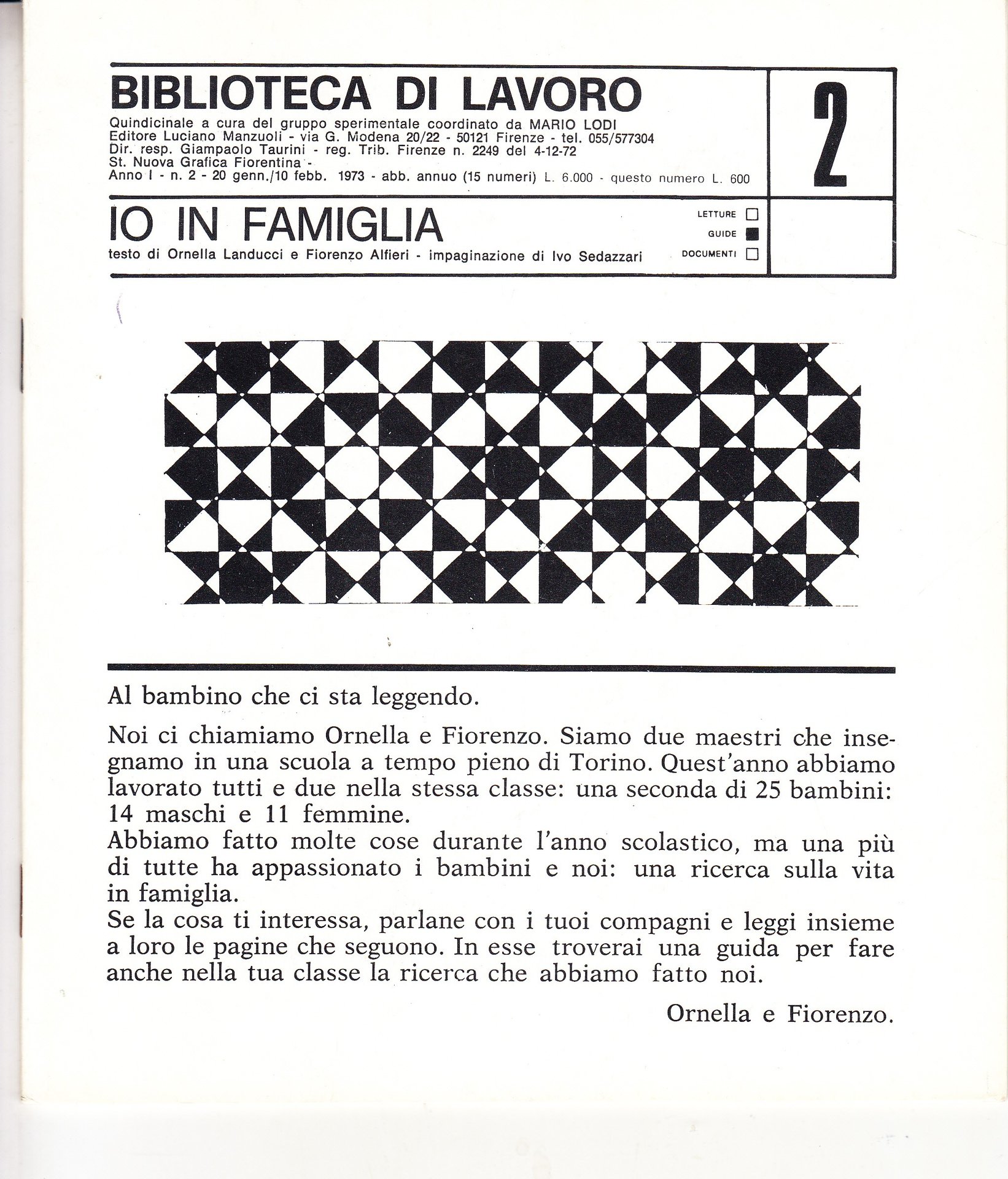 BIBLIOTECA DI LAVORO
Quindicinale a cura del gruppo sperimentale coordinato da MARIO LODI
Editore Luciano Manzuoli - via G. Modena 20/22 - 50121 Firenze - tel. 055/577304
Dir. resp. Giampaolo Taurini - reg. Trib. Firenze n. 2249 del 4-12-72
St. Nuova Grafica Fiorentina -
Anno I - n. 2 - 20 genn./10 febb. 1973 - abb. annuo (15 numeri) L. 6.000 - questo numero L. 600

2

IO IN FAMIGLIA
testo di Ornella Landucci e Fiorenzo Alfieri - impaginazione di Ivo Sedazzari

LETTURE
GUIDE
DOCUMENTI

Al bambino che ci sta leggendo.

Noi ci chiamiamo Ornella e Fiorenzo. Siamo due maestri che insegnamo in una scuola a tempo pieno di Torino. Quest'anno abbiamo lavorato tutti e due nella stessa classe: una seconda di 25 bambini: 14 maschi e 11 femmine.
Abbiamo fatto molte cose durante l'anno scolastico, ma una più di tutte ha appassionato i bambini e noi: una ricerca sulla vita in famiglia.
Se la cosa ti interessa, parlane con i tuoi compagni e leggi insieme a loro le pagine che seguono. In esse troverai una guida per fare anche nella tua classe la ricerca che abbiamo fatto noi.

Ornella e Fiorenzo.